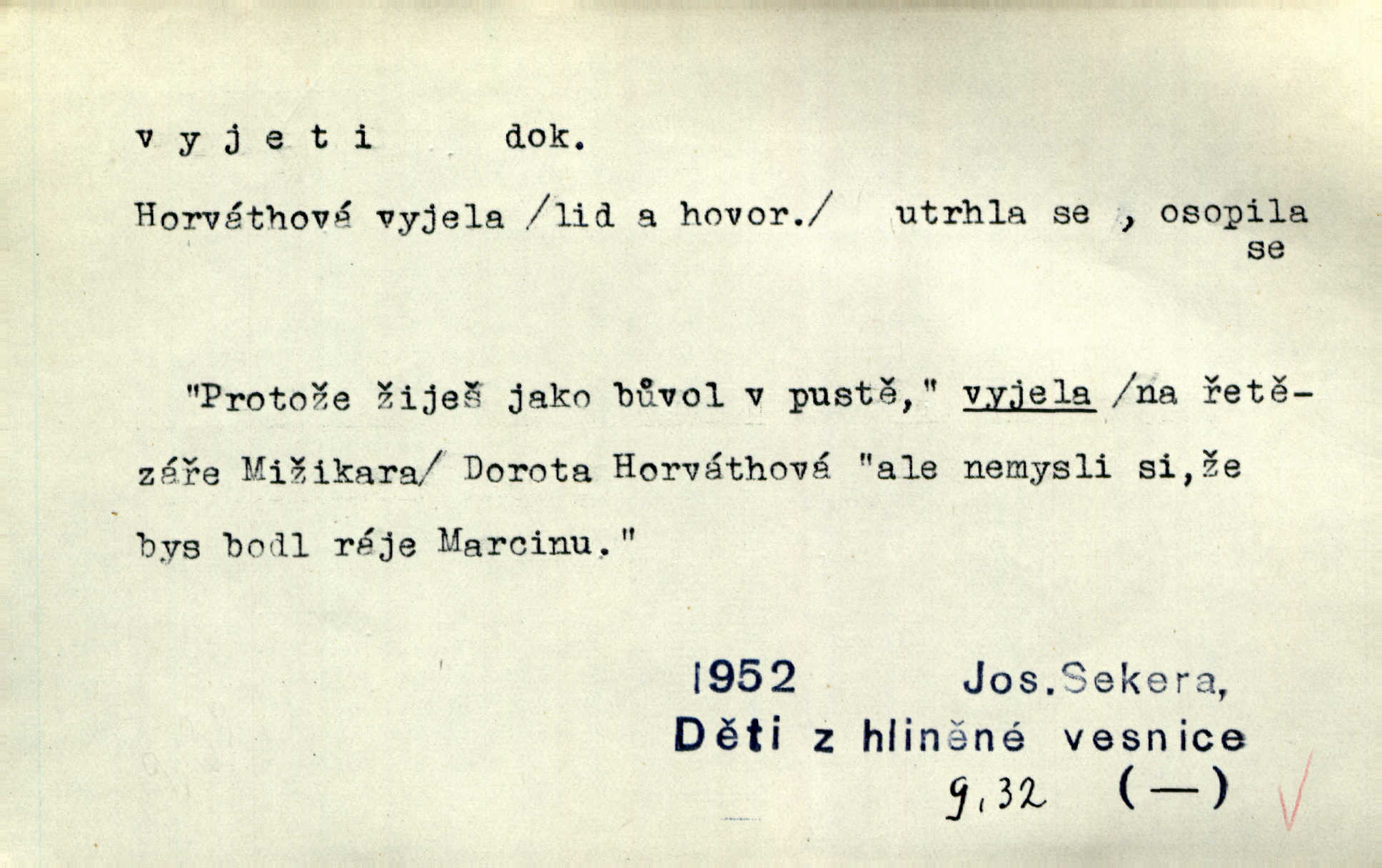 v y j e t i dok.

Horváthová vyjela /lid a hovor./ utrhla se , osopila se

"Protože žiješ jako bůvol v pustě," vyjela /na řetězáře Mižikara/ Dorota Horváthová "ale nemysli si,že bys bodl ráje Marcinu."

1952 Jos.Sekera,
Děti z hliněné vesnice
9,32 (—)